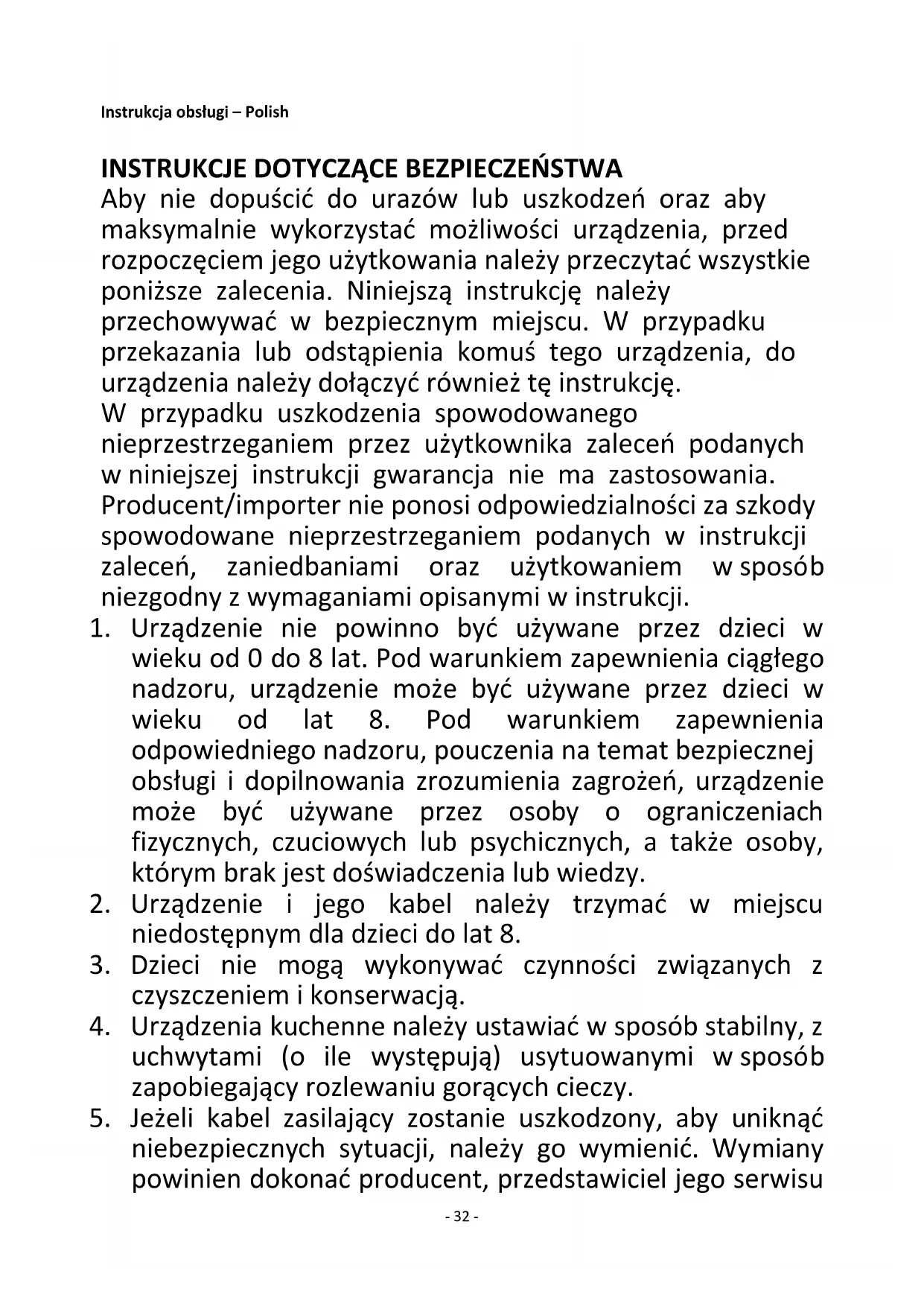 Instrukcja obsługi – Polish

INSTRUKCJE DOTYCZĄCE BEZPIECZEŃSTWA
Aby nie dopuścić do urazów lub uszkodzeń oraz aby maksymalnie wykorzystać możliwości urządzenia, przed rozpoczęciem jego użytkowania należy przeczytać wszystkie poniższe zalecenia. Niniejszą instrukcję należy przechowywać w bezpiecznym miejscu. W przypadku przekazania lub odstąpienia komuś tego urządzenia, do urządzenia należy dołączyć również tę instrukcję.
W przypadku uszkodzenia spowodowanego nieprzestrzeganiem przez użytkownika zaleceń podanych w niniejszej instrukcji gwarancja nie ma zastosowania. Producent/importer nie ponosi odpowiedzialności za szkody spowodowane nieprzestrzeganiem podanych w instrukcji zaleceń, zaniedbaniami oraz użytkowaniem w sposób niezgodny z wymaganiami opisanymi w instrukcji.
1. Urządzenie nie powinno być używane przez dzieci w wieku od 0 do 8 lat. Pod warunkiem zapewnienia ciągłego nadzoru, urządzenie może być używane przez dzieci w wieku od lat 8. Pod warunkiem zapewnienia odpowiedniego nadzoru, pouczenia na temat bezpiecznej obsługi i dopilnowania zrozumienia zagrożeń, urządzenie może być używane przez osoby o ograniczeniach fizycznych, czuciowych lub psychicznych, a także osoby, którym brak jest doświadczenia lub wiedzy.
2. Urządzenie i jego kabel należy trzymać w miejscu niedostępnym dla dzieci do lat 8.
3. Dzieci nie mogą wykonywać czynności związanych z czyszczeniem i konserwacją.
4. Urządzenia kuchenne należy ustawiać w sposób stabilny, z uchwytami (o ile występują) usytuowanymi w sposób zapobiegający rozlewaniu gorących cieczy.
5. Jeżeli kabel zasilający zostanie uszkodzony, aby uniknąć niebezpiecznych sytuacji, należy go wymienić. Wymiany powinien dokonać producent, przedstawiciel jego serwisu

- 32 -